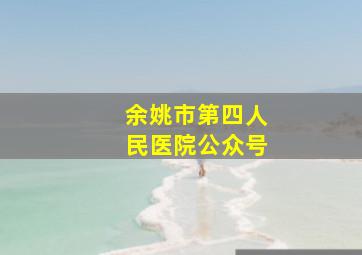 余姚市第四人民医院公众号